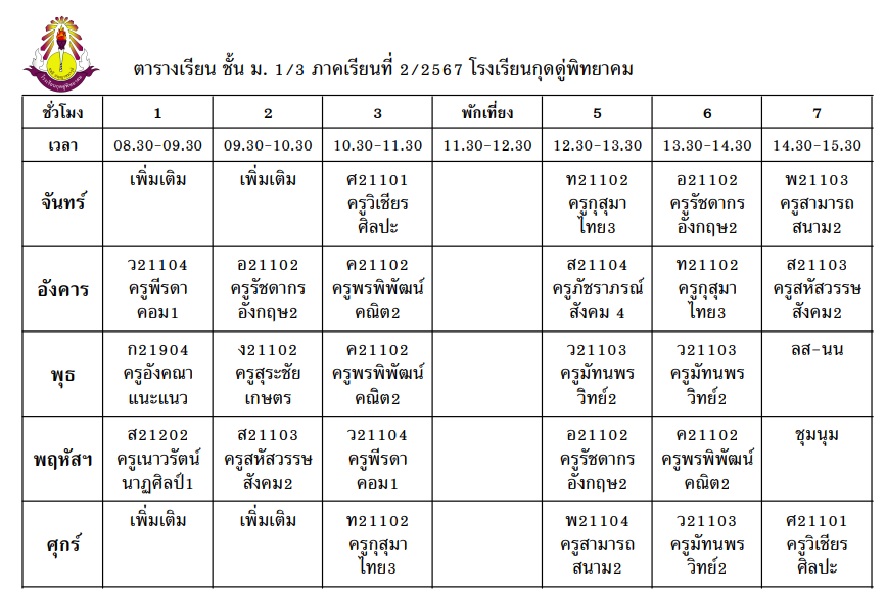 ตารางเรียน ชั้น ม. 1/3 ภาคเรียนที่ 2/2567 โรงเรียนกุดดู่พิทยาคม

| ชั่วโมง | 1 | 2 | 3 | พักเที่ยง | 5 | 6 | 7 |
|---|---|---|---|---|---|---|---|
| เวลา | 08.30-09.30 | 09.30-10.30 | 10.30-11.30 | 11.30-12.30 | 12.30-13.30 | 13.30-14.30 | 14.30-15.30 |
| จันทร์ | เพิ่มเติม | เพิ่มเติม | ศ21101 ครูวิเชียร ศิลปะ | | ท21102 ครูกุสุมา ไทย3 | อ21102 ครูรัชดากร อังกฤษ2 | พ21103 ครูสามารถ สนาม2 |
| อังคาร | ว21104 ครูพีรดา คอม1 | อ21102 ครูรัชดากร อังกฤษ2 | ค21102 ครูพรพิพัฒน์ คณิต2 | | ส21104 ครูภัชราภรณ์ สังคม 4 | ท21102 ครูกุสุมา ไทย3 | ส21103 ครูสหัสวรรษ สังคม2 |
| พุธ | ก21904 ครูอังคณา แนะแนว | ง21102 ครูสุระชัย เกษตร | ค21102 ครูพรพิพัฒน์ คณิต2 | | ว21103 ครูมัทนพร วิทย์2 | ว21103 ครูมัทนพร วิทย์2 | ลส-นน |
| พฤหัสฯ | ส21202 ครูเนาวรัตน์ นาฏศิลป์1 | ส21103 ครูสหัสวรรษ สังคม2 | ว21104 ครูพีรดา คอม1 | | อ21102 ครูรัชดากร อังกฤษ2 | ค21102 ครูพรพิพัฒน์ คณิต2 | ชุมนุม |
| ศุกร์ | เพิ่มเติม | เพิ่มเติม | ท21102 ครูกุสุมา ไทย3 | | พ21104 ครูสามารถ สนาม2 | ว21103 ครูมัทนพร วิทย์2 | ศ21101 ครูวิเชียร ศิลปะ |